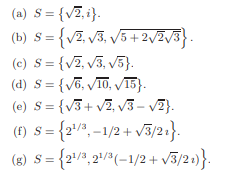 (a) $S = \{\sqrt{2}, i\}$.

(b) $S = \left\{\sqrt{2}, \sqrt{3}, \sqrt{5 + 2\sqrt{2}\sqrt{3}}\right\}$.

(c) $S = \{\sqrt{2}, \sqrt{3}, \sqrt{5}\}$.

(d) $S = \{\sqrt{6}, \sqrt{10}, \sqrt{15}\}$.

(e) $S = \{\sqrt{3} + \sqrt{2}, \sqrt{3} - \sqrt{2}\}$.

(f) $S = \left\{2^{1/3}, -1/2 + \sqrt{3}/2\, i\right\}$.

(g) $S = \left\{2^{1/3}, 2^{1/3}(-1/2 + \sqrt{3}/2\, i)\right\}$.